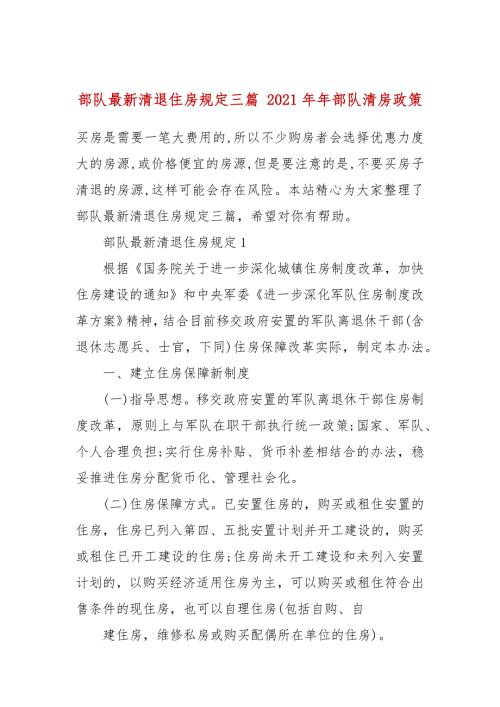 部队最新清退住房规定三篇 2021年年部队清房政策

买房是需要一笔大费用的,所以不少购房者会选择优惠力度大的房源,或价格便宜的房源,但是要注意的是,不要买房子清退的房源,这样可能会存在风险。本站精心为大家整理了部队最新清退住房规定三篇，希望对你有帮助。

部队最新清退住房规定1

根据《国务院关于进一步深化城镇住房制度改革，加快住房建设的通知》和中央军委《进一步深化军队住房制度改革方案》精神，结合目前移交政府安置的军队离退休干部(含退休志愿兵、士官，下同)住房保障改革实际，制定本办法。

一、建立住房保障新制度

(一)指导思想。移交政府安置的军队离退休干部住房制度改革，原则上与军队在职干部执行统一政策;国家、军队、个人合理负担;实行住房补贴、货币补差相结合的办法，稳妥推进住房分配货币化、管理社会化。

(二)住房保障方式。已安置住房的，购买或租住安置的住房，住房已列入第四、五批安置计划并开工建设的，购买或租住已开工建设的住房;住房尚未开工建设和未列入安置计划的，以购买经济适用住房为主，可以购买或租住符合出售条件的现住房，也可以自理住房(包括自购、自

建住房，维修私房或购买配偶所在单位的住房)。